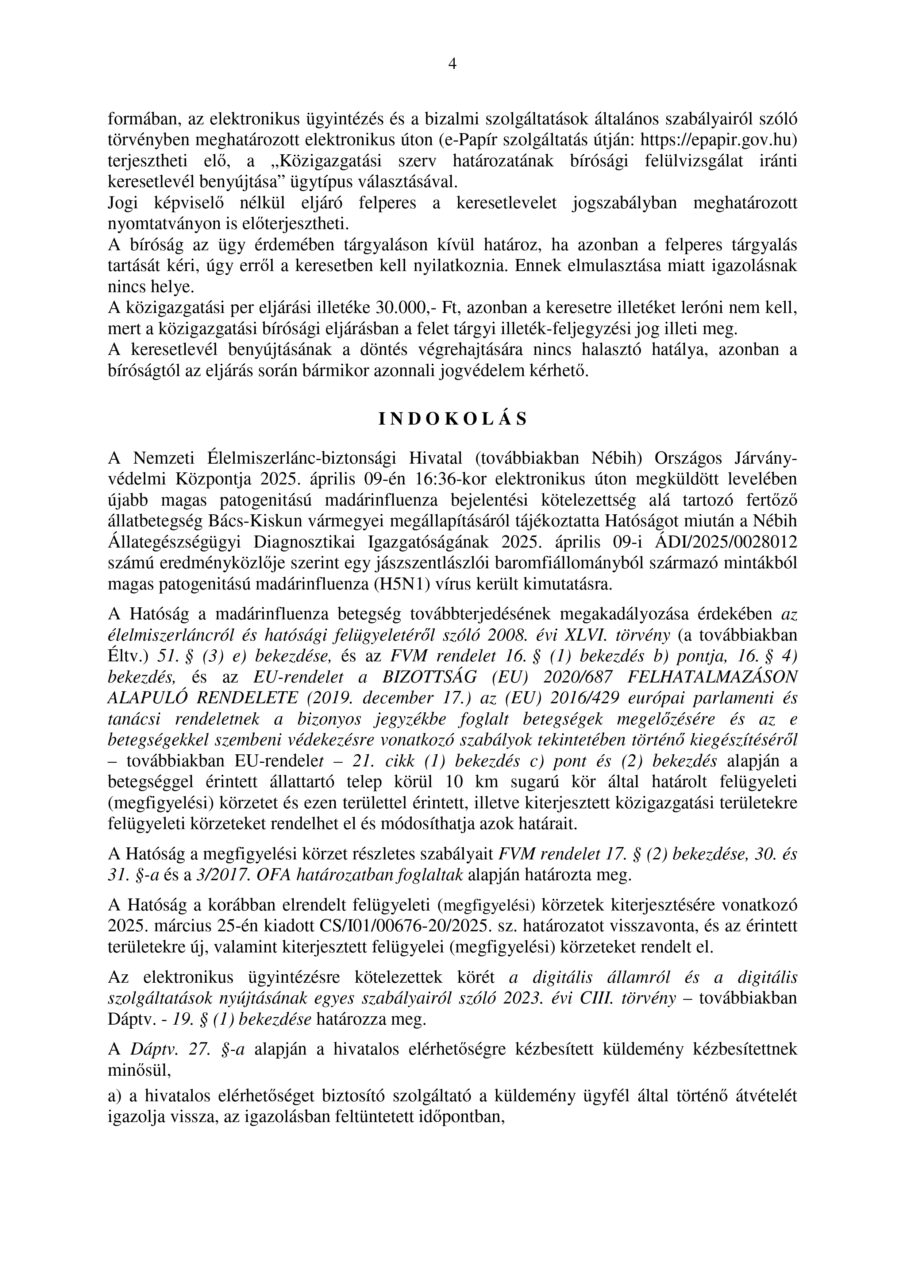 4

formában, az elektronikus ügyintézés és a bizalmi szolgáltatások általános szabályairól szóló törvényben meghatározott elektronikus úton (e-Papír szolgáltatás útján: https://epapir.gov.hu) terjesztheti elő, a „Közigazgatási szerv határozatának bírósági felülvizsgálat iránti keresetlevél benyújtása” ügytípus választásával.
Jogi képviselő nélkül eljáró felperes a keresetlevelet jogszabályban meghatározott nyomtatványon is előterjesztheti.
A bíróság az ügy érdemében tárgyaláson kívül határoz, ha azonban a felperes tárgyalás tartását kéri, úgy erről a keresetben kell nyilatkoznia. Ennek elmulasztása miatt igazolásnak nincs helye.
A közigazgatási per eljárási illetéke 30.000,- Ft, azonban a keresetre illetéket leróni nem kell, mert a közigazgatási bírósági eljárásban a felet tárgyi illeték-feljegyzési jog illeti meg.
A keresetlevél benyújtásának a döntés végrehajtására nincs halasztó hatálya, azonban a bíróságtól az eljárás során bármikor azonnali jogvédelem kérhető.

I N D O K O L Á S

A Nemzeti Élelmiszerlánc-biztonsági Hivatal (továbbiakban Nébih) Országos Járványvédelmi Központja 2025. április 09-én 16:36-kor elektronikus úton megküldött levelében újabb magas patogenitású madárinfluenza bejelentési kötelezettség alá tartozó fertőző állatbetegség Bács-Kiskun vármegyei megállapításáról tájékoztatta Hatóságot miután a Nébih Állategészségügyi Diagnosztikai Igazgatóságának 2025. április 09-i ÁDI/2025/0028012 számú eredményközlője szerint egy jászszentlászlói baromfiállományból származó mintákból magas patogenitású madárinfluenza (H5N1) vírus került kimutatásra.

A Hatóság a madárinfluenza betegség továbbterjedésének megakadályozása érdekében az élelmiszerláncról és hatósági felügyeletéről szóló 2008. évi XLVI. törvény (a továbbiakban Éltv.) 51. § (3) e) bekezdése, és az FVM rendelet 16. § (1) bekezdés b) pontja, 16. § 4) bekezdés, és az EU-rendelet a BIZOTTSÁG (EU) 2020/687 FELHATALMAZÁSON ALAPULÓ RENDELETE (2019. december 17.) az (EU) 2016/429 európai parlamenti és tanácsi rendeletnek a bizonyos jegyzékbe foglalt betegségek megelőzésére és az e betegségekkel szembeni védekezésre vonatkozó szabályok tekintetében történő kiegészítéséről – továbbiakban EU-rendelet – 21. cikk (1) bekezdés c) pont és (2) bekezdés alapján a betegséggel érintett állattartó telep körül 10 km sugarú kör által határolt felügyeleti (megfigyelési) körzetet és ezen területtel érintett, illetve kiterjesztett közigazgatási területekre felügyeleti körzeteket rendelhet el és módosíthatja azok határait.

A Hatóság a megfigyelési körzet részletes szabályait FVM rendelet 17. § (2) bekezdése, 30. és 31. §-a és a 3/2017. OFA határozatban foglaltak alapján határozta meg.

A Hatóság a korábban elrendelt felügyeleti (megfigyelési) körzetek kiterjesztésére vonatkozó 2025. március 25-én kiadott CS/I01/00676-20/2025. sz. határozatot visszavonta, és az érintett területekre új, valamint kiterjesztett felügyelei (megfigyelési) körzeteket rendelt el.

Az elektronikus ügyintézésre kötelezettek körét a digitális államról és a digitális szolgáltatások nyújtásának egyes szabályairól szóló 2023. évi CIII. törvény – továbbiakban Dáptv. - 19. § (1) bekezdése határozza meg.

A Dáptv. 27. §-a alapján a hivatalos elérhetőségre kézbesített küldemény kézbesítettnek minősül,

a) a hivatalos elérhetőséget biztosító szolgáltató a küldemény ügyfél által történő átvételét igazolja vissza, az igazolásban feltüntetett időpontban,